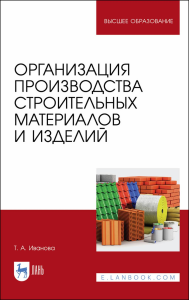 ВЫСШЕЕ ОБРАЗОВАНИЕ

ОРГАНИЗАЦИЯ ПРОИЗВОДСТВА СТРОИТЕЛЬНЫХ МАТЕРИАЛОВ И ИЗДЕЛИЙ

Т. А. Иванова

ЛАНЬ

E.LANBOOK.COM